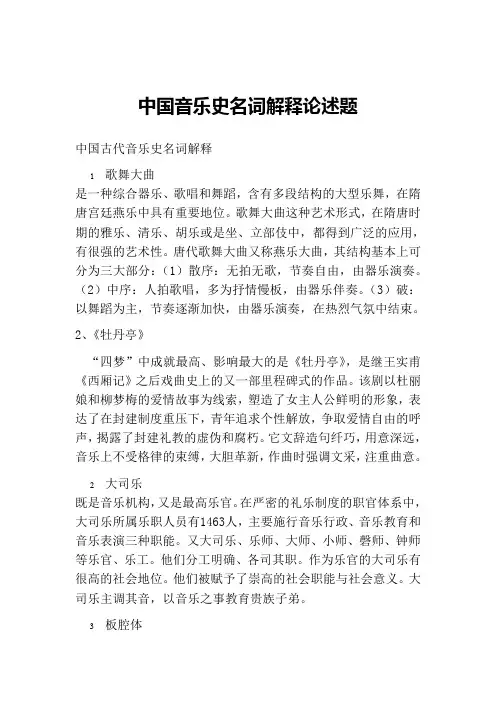 中国音乐史名词解释论述题

中国古代音乐史名词解释

1 歌舞大曲

是一种综合器乐、歌唱和舞蹈，含有多段结构的大型乐舞，在隋唐宫廷燕乐中具有重要地位。歌舞大曲这种艺术形式，在隋唐时期的雅乐、清乐、胡乐或是坐、立部伎中，都得到广泛的应用，有很强的艺术性。唐代歌舞大曲又称燕乐大曲，其结构基本上可分为三大部分：（1）散序：无拍无歌，节奏自由，由器乐演奏。（2）中序：人拍歌唱，多为抒情慢板，由器乐伴奏。（3）破：以舞蹈为主，节奏逐渐加快，由器乐演奏，在热烈气氛中结束。

2、《牡丹亭》

“四梦”中成就最高、影响最大的是《牡丹亭》，是继王实甫《西厢记》之后戏曲史上的又一部里程碑式的作品。该剧以杜丽娘和柳梦梅的爱情故事为线索，塑造了女主人公鲜明的形象，表达了在封建制度重压下，青年追求个性解放，争取爱情自由的呼声，揭露了封建礼教的虚伪和腐朽。它文辞造句纤巧，用意深远，音乐上不受格律的束缚，大胆革新，作曲时强调文采，注重曲意。

2 大司乐

既是音乐机构，又是最高乐官。在严密的礼乐制度的职官体系中，大司乐所属乐职人员有1463人，主要施行音乐行政、音乐教育和音乐表演三种职能。又大司乐、乐师、大师、小师、磬师、钟师等乐官、乐工。他们分工明确、各司其职。作为乐官的大司乐有很高的社会地位。他们被赋予了崇高的社会职能与社会意义。大司乐主调其音，以音乐之事教育贵族子弟。

3 板腔体